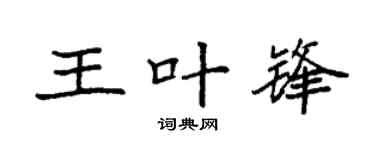 王叶锋
词典网